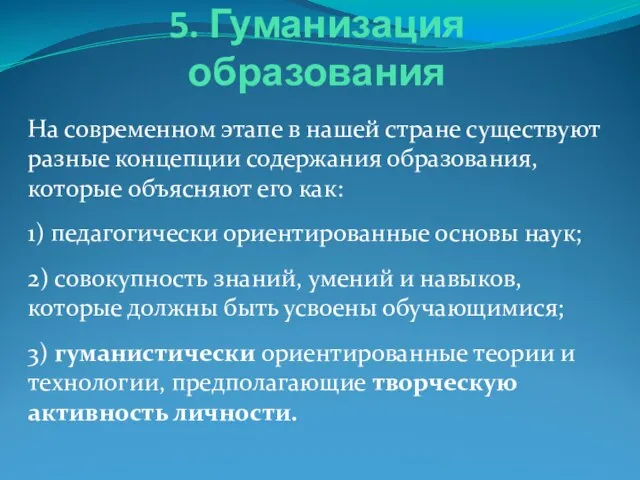 5. Гуманизация образования

На современном этапе в нашей стране существуют разные концепции содержания образования, которые объясняют его как:

1) педагогически ориентированные основы наук;

2) совокупность знаний, умений и навыков, которые должны быть усвоены обучающимися;

3) гуманистически ориентированные теории и технологии, предполагающие творческую активность личности.